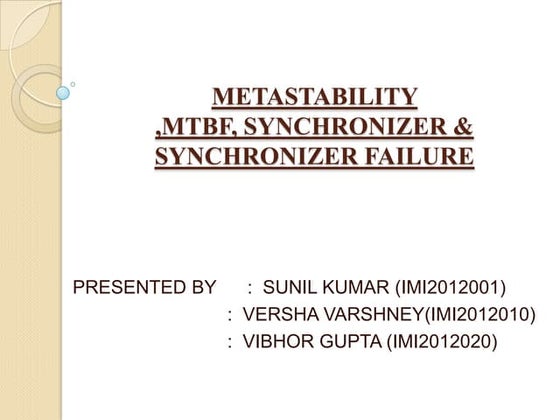 METASTABILITY ,MTBF, SYNCHRONIZER & SYNCHRONIZER FAILURE

PRESENTED BY : SUNIL KUMAR (IMI2012001)
: VERSHA VARSHNEY(IMI2012010)
: VIBHOR GUPTA (IMI2012020)